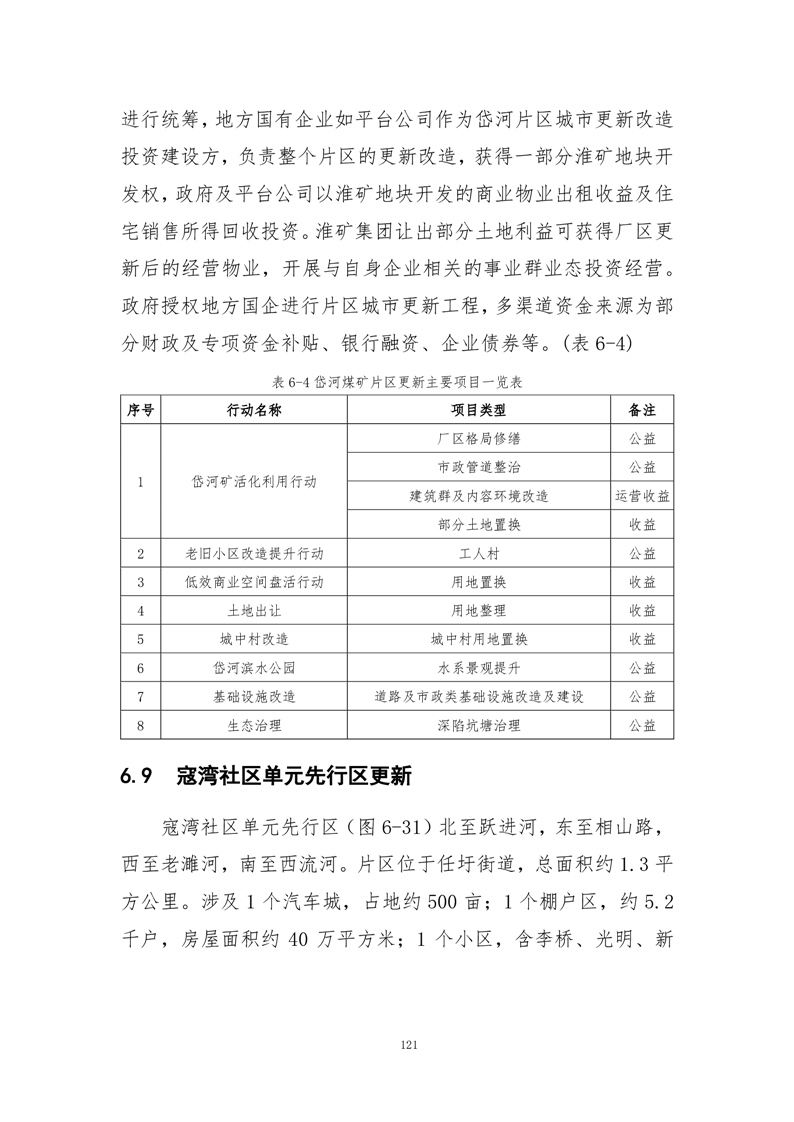 进行统筹，地方国有企业如平台公司作为岱河片区城市更新改造投资建设方，负责整个片区的更新改造，获得一部分淮矿地块开发权，政府及平台公司以淮矿地块开发的商业物业出租收益及住宅销售所得回收投资。淮矿集团让出部分土地利益可获得厂区更新后的经营物业，开展与自身企业相关的事业群业态投资经营。政府授权地方国企进行片区城市更新工程，多渠道资金来源为部分财政及专项资金补贴、银行融资、企业债券等。（表 6-4）

表 6-4 岱河煤矿片区更新主要项目一览表

| 序号 | 行动名称 | 项目类型 | 备注 |
|---|---|---|---|
| 1 | 岱河矿活化利用行动 | 厂区格局修缮 | 公益 |
| | | 市政管道整治 | 公益 |
| | | 建筑群及内容环境改造 | 运营收益 |
| | | 部分土地置换 | 收益 |
| 2 | 老旧小区改造提升行动 | 工人村 | 公益 |
| 3 | 低效商业空间盘活行动 | 用地置换 | 收益 |
| 4 | 土地出让 | 用地整理 | 收益 |
| 5 | 城中村改造 | 城中村用地置换 | 收益 |
| 6 | 岱河滨水公园 | 水系景观提升 | 公益 |
| 7 | 基础设施改造 | 道路及市政类基础设施改造及建设 | 公益 |
| 8 | 生态治理 | 深陷坑塘治理 | 公益 |

6.9 寇湾社区单元先行区更新

寇湾社区单元先行区（图 6-31）北至跃进河，东至相山路，西至老濉河，南至西流河。片区位于任圩街道，总面积约 1.3 平方公里。涉及 1 个汽车城，占地约 500 亩；1 个棚户区，约 5.2 千户，房屋面积约 40 万平方米；1 个小区，含李桥、光明、新

121